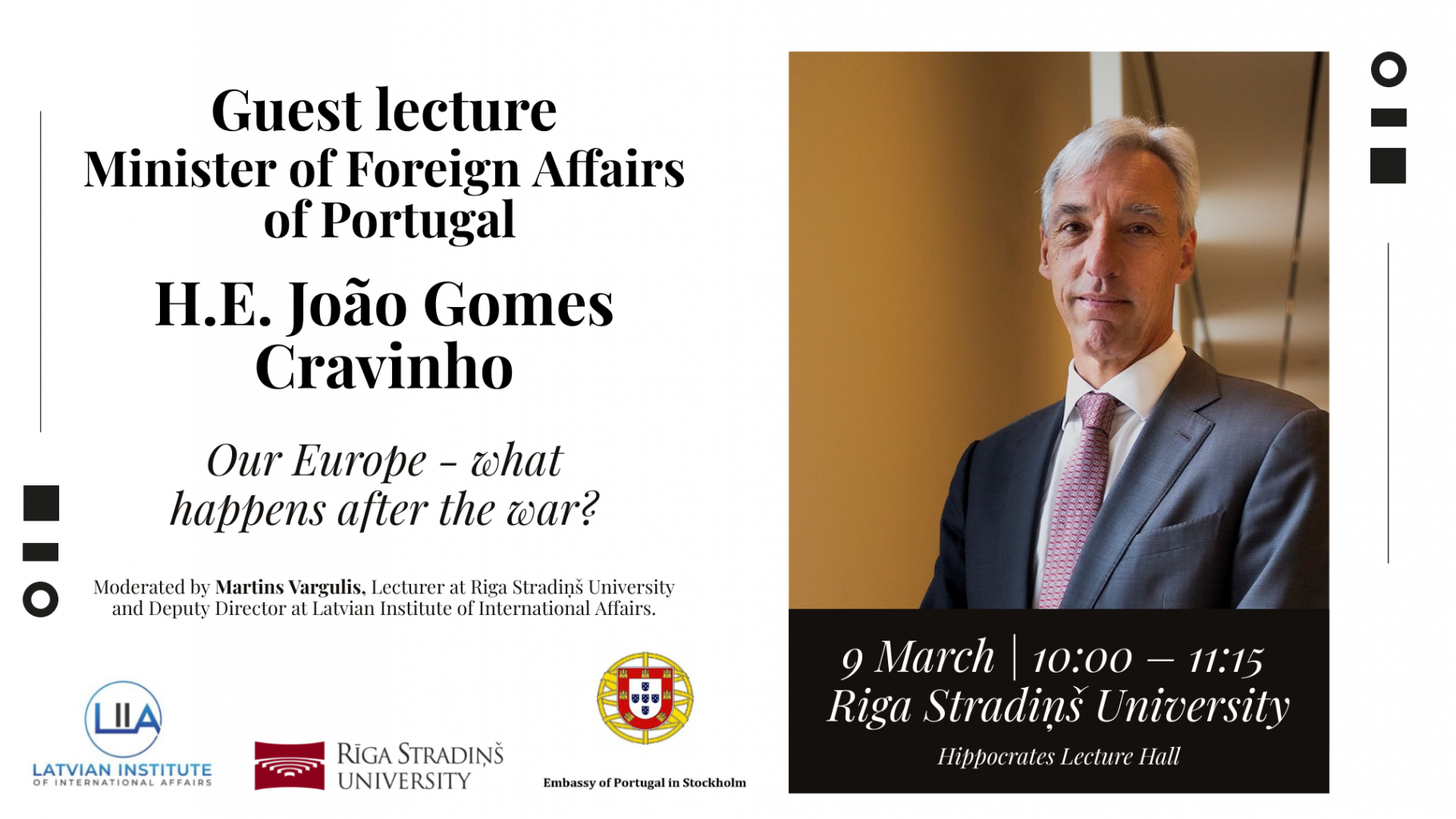 Guest lecture
Minister of Foreign Affairs of Portugal

H.E. João Gomes Cravinho

Our Europe - what happens after the war?

Moderated by Martins Vargulis, Lecturer at Riga Stradiņš University and Deputy Director at Latvian Institute of International Affairs.

LIIA
LATVIAN INSTITUTE OF INTERNATIONAL AFFAIRS

RĪGA STRADIŅŠ UNIVERSITY

Embassy of Portugal in Stockholm

9 March | 10:00 – 11:15
Riga Stradiņš University
Hippocrates Lecture Hall